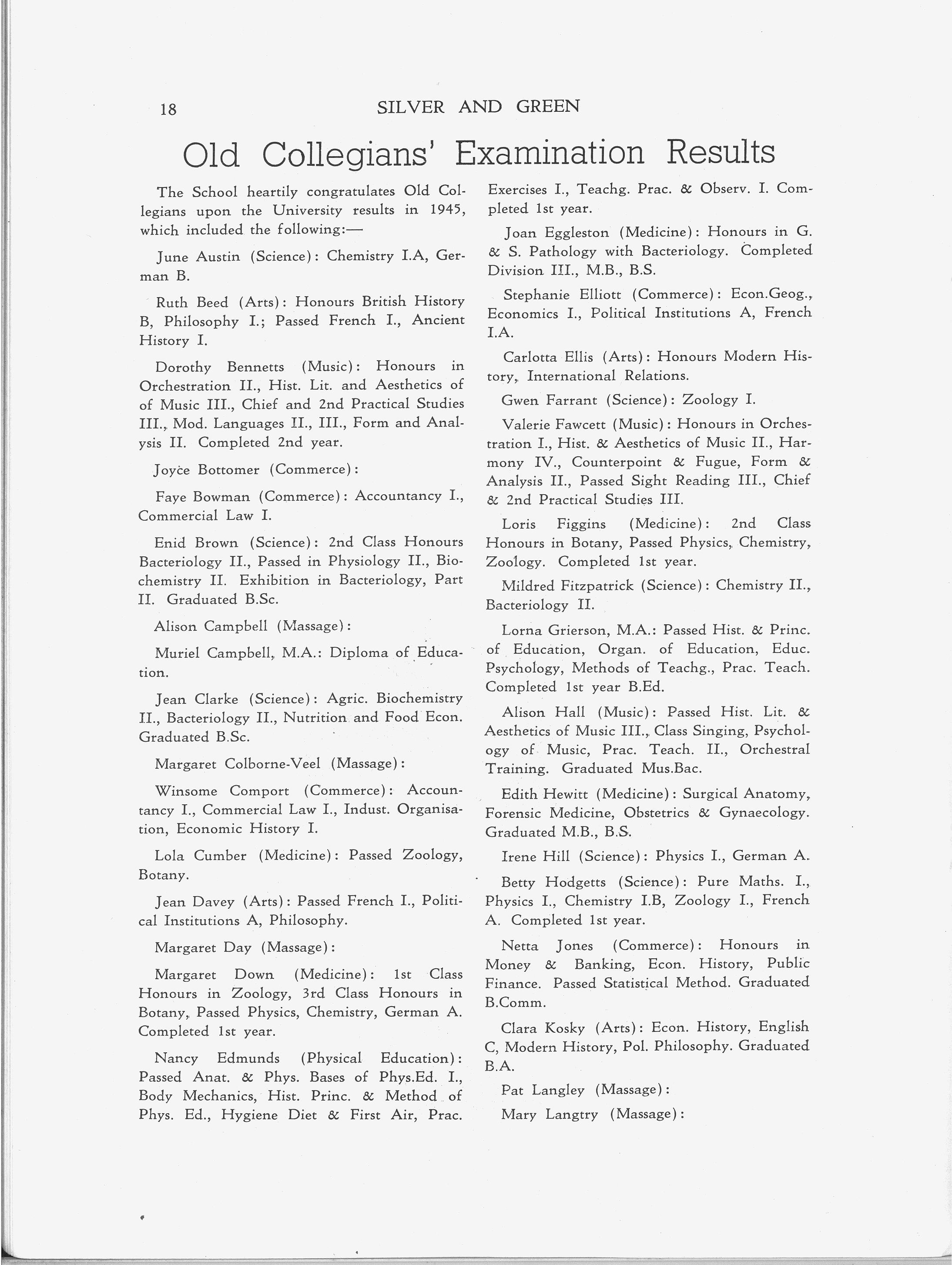 18 SILVER AND GREEN

Old Collegians' Examination Results

The School heartily congratulates Old Collegians upon the University results in 1945, which included the following:—

June Austin (Science): Chemistry I.A, German B.

Ruth Beed (Arts): Honours British History B, Philosophy I.; Passed French I., Ancient History I.

Dorothy Bennetts (Music): Honours in Orchestration II., Hist. Lit. and Aesthetics of of Music III., Chief and 2nd Practical Studies III., Mod. Languages II., III., Form and Analysis II. Completed 2nd year.

Joyce Bottomer (Commerce):

Faye Bowman (Commerce): Accountancy I., Commercial Law I.

Enid Brown (Science): 2nd Class Honours Bacteriology II., Passed in Physiology II., Biochemistry II. Exhibition in Bacteriology, Part II. Graduated B.Sc.

Alison Campbell (Massage):

Muriel Campbell, M.A.: Diploma of Education.

Jean Clarke (Science): Agric. Biochemistry II., Bacteriology II., Nutrition and Food Econ. Graduated B.Sc.

Margaret Colborne-Veel (Massage):

Winsome Comport (Commerce): Accountancy I., Commercial Law I., Indust. Organisation, Economic History I.

Lola Cumber (Medicine): Passed Zoology, Botany.

Jean Davey (Arts): Passed French I., Political Institutions A, Philosophy.

Margaret Day (Massage):

Margaret Down (Medicine): 1st Class Honours in Zoology, 3rd Class Honours in Botany, Passed Physics, Chemistry, German A. Completed 1st year.

Nancy Edmunds (Physical Education): Passed Anat. & Phys. Bases of Phys.Ed. I., Body Mechanics, Hist. Princ. & Method of Phys. Ed., Hygiene Diet & First Air, Prac. Exercises I., Teachg. Prac. & Observ. I. Completed 1st year.

Joan Eggleston (Medicine): Honours in G. & S. Pathology with Bacteriology. Completed Division III., M.B., B.S.

Stephanie Elliott (Commerce): Econ.Geog., Economics I., Political Institutions A, French I.A.

Carlotta Ellis (Arts): Honours Modern History, International Relations.

Gwen Farrant (Science): Zoology I.

Valerie Fawcett (Music): Honours in Orchestration I., Hist. & Aesthetics of Music II., Harmony IV., Counterpoint & Fugue, Form & Analysis II., Passed Sight Reading III., Chief & 2nd Practical Studies III.

Loris Figgins (Medicine): 2nd Class Honours in Botany, Passed Physics, Chemistry, Zoology. Completed 1st year.

Mildred Fitzpatrick (Science): Chemistry II., Bacteriology II.

Lorna Grierson, M.A.: Passed Hist. & Princ. of Education, Organ. of Education, Educ. Psychology, Methods of Teachg., Prac. Teach. Completed 1st year B.Ed.

Alison Hall (Music): Passed Hist. Lit. & Aesthetics of Music III., Class Singing, Psychology of Music, Prac. Teach. II., Orchestral Training. Graduated Mus.Bac.

Edith Hewitt (Medicine): Surgical Anatomy, Forensic Medicine, Obstetrics & Gynaecology. Graduated M.B., B.S.

Irene Hill (Science): Physics I., German A.

Betty Hodgetts (Science): Pure Maths. I., Physics I., Chemistry I.B, Zoology I., French A. Completed 1st year.

Netta Jones (Commerce): Honours in Money & Banking, Econ. History, Public Finance. Passed Statistical Method. Graduated B.Comm.

Clara Kosky (Arts): Econ. History, English C, Modern History, Pol. Philosophy. Graduated B.A.

Pat Langley (Massage):

Mary Langtry (Massage):